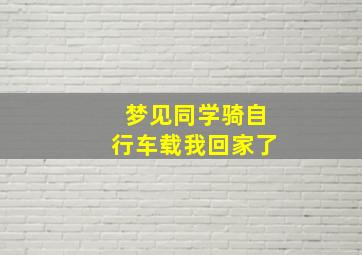 梦见同学骑自行车载我回家了